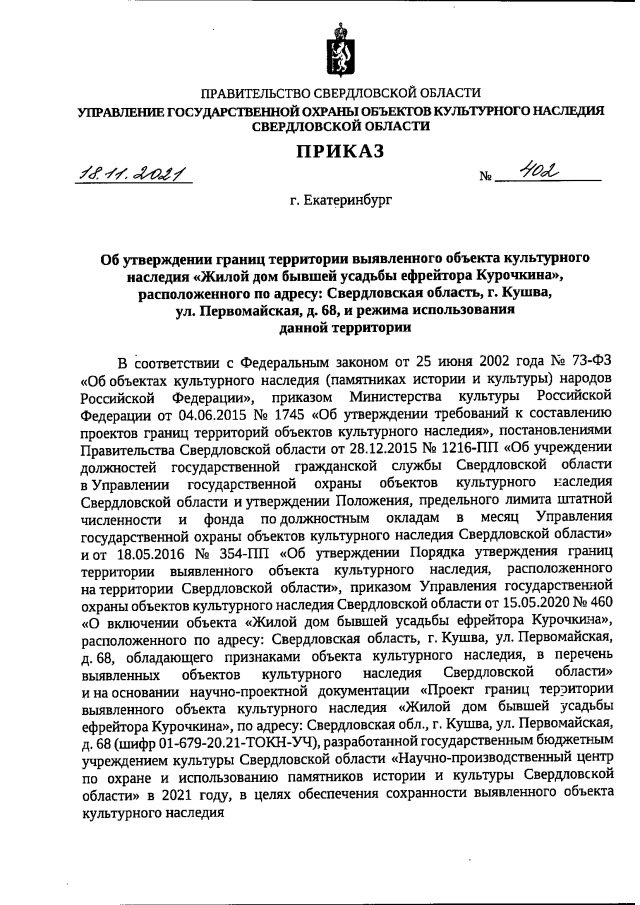 ПРАВИТЕЛЬСТВО СВЕРДЛОВСКОЙ ОБЛАСТИ
УПРАВЛЕНИЕ ГОСУДАРСТВЕННОЙ ОХРАНЫ ОБЪЕКТОВ КУЛЬТУРНОГО НАСЛЕДИЯ СВЕРДЛОВСКОЙ ОБЛАСТИ

ПРИКАЗ

18.11.2021 № 402

г. Екатеринбург

Об утверждении границ территории выявленного объекта культурного наследия «Жилой дом бывшей усадьбы ефрейтора Курочкина», расположенного по адресу: Свердловская область, г. Кушва, ул. Первомайская, д. 68, и режима использования данной территории

В соответствии с Федеральным законом от 25 июня 2002 года № 73-ФЗ «Об объектах культурного наследия (памятниках истории и культуры) народов Российской Федерации», приказом Министерства культуры Российской Федерации от 04.06.2015 № 1745 «Об утверждении требований к составлению проектов границ территорий объектов культурного наследия», постановлениями Правительства Свердловской области от 28.12.2015 № 1216-ПП «Об учреждении должностей государственной гражданской службы Свердловской области в Управлении государственной охраны объектов культурного наследия Свердловской области и утверждении Положения, предельного лимита штатной численности и фонда по должностным окладам в месяц Управления государственной охраны объектов культурного наследия Свердловской области» и от 18.05.2016 № 354-ПП «Об утверждении Порядка утверждения границ территории выявленного объекта культурного наследия, расположенного на территории Свердловской области», приказом Управления государственной охраны объектов культурного наследия Свердловской области от 15.05.2020 № 460 «О включении объекта «Жилой дом бывшей усадьбы ефрейтора Курочкина», расположенного по адресу: Свердловская область, г. Кушва, ул. Первомайская, д. 68, обладающего признаками объекта культурного наследия, в перечень выявленных объектов культурного наследия Свердловской области» и на основании научно-проектной документации «Проект границ территории выявленного объекта культурного наследия «Жилой дом бывшей усадьбы ефрейтора Курочкина», по адресу: Свердловская обл., г. Кушва, ул. Первомайская, д. 68 (шифр 01-679-20.21-ТОКН-УЧ), разработанной государственным бюджетным учреждением культуры Свердловской области «Научно-производственный центр по охране и использованию памятников истории и культуры Свердловской области» в 2021 году, в целях обеспечения сохранности выявленного объекта культурного наследия